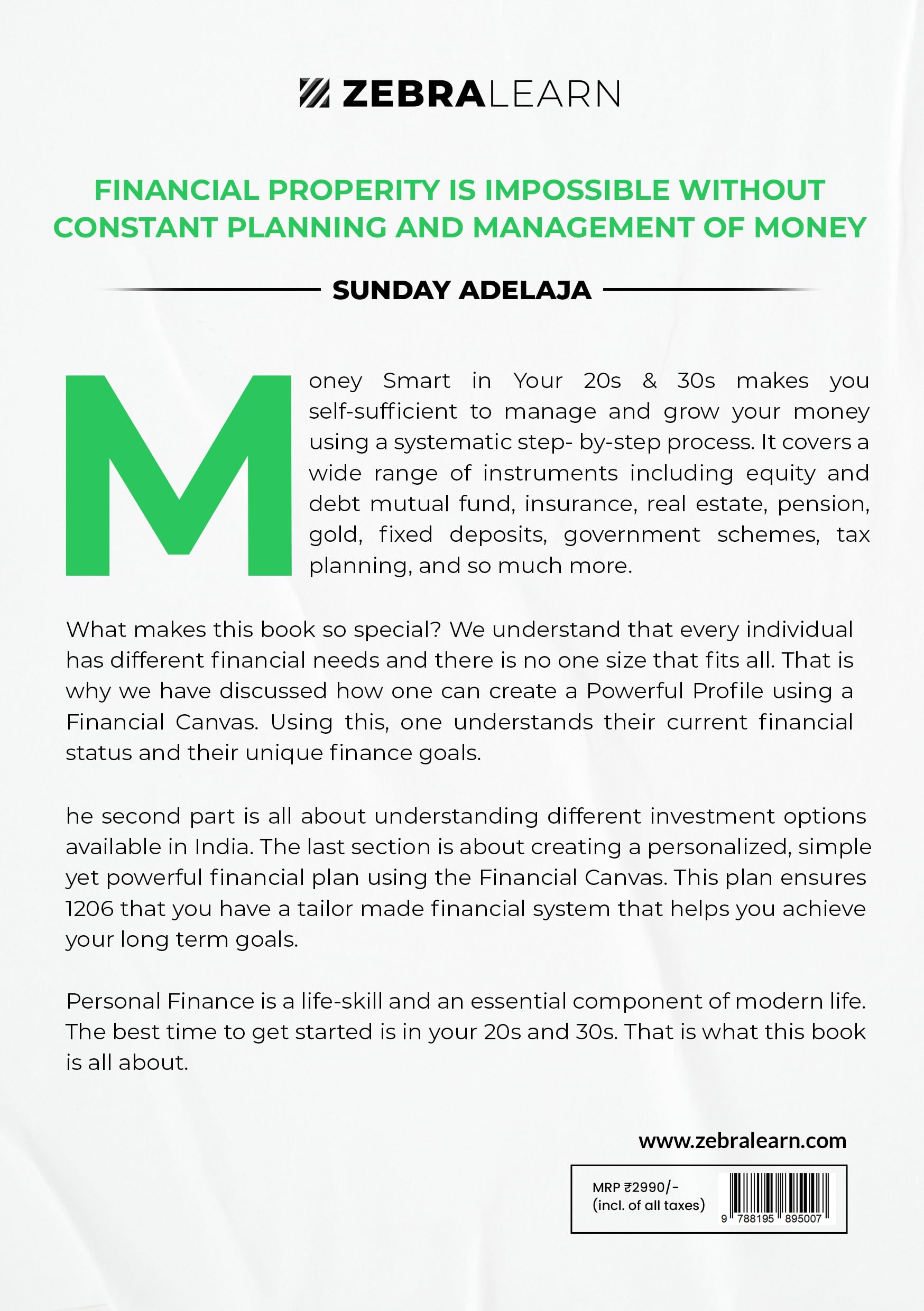 ZEBRALEARN

FINANCIAL PROPERITY IS IMPOSSIBLE WITHOUT CONSTANT PLANNING AND MANAGEMENT OF MONEY

SUNDAY ADELAJA

Money Smart in Your 20s & 30s makes you self-sufficient to manage and grow your money using a systematic step- by-step process. It covers a wide range of instruments including equity and debt mutual fund, insurance, real estate, pension, gold, fixed deposits, government schemes, tax planning, and so much more.

What makes this book so special? We understand that every individual has different financial needs and there is no one size that fits all. That is why we have discussed how one can create a Powerful Profile using a Financial Canvas. Using this, one understands their current financial status and their unique finance goals.

he second part is all about understanding different investment options available in India. The last section is about creating a personalized, simple yet powerful financial plan using the Financial Canvas. This plan ensures 1206 that you have a tailor made financial system that helps you achieve your long term goals.

Personal Finance is a life-skill and an essential component of modern life. The best time to get started is in your 20s and 30s. That is what this book is all about.

www.zebralearn.com

MRP ₹2990/-
(incl. of all taxes)

9 788195 895007